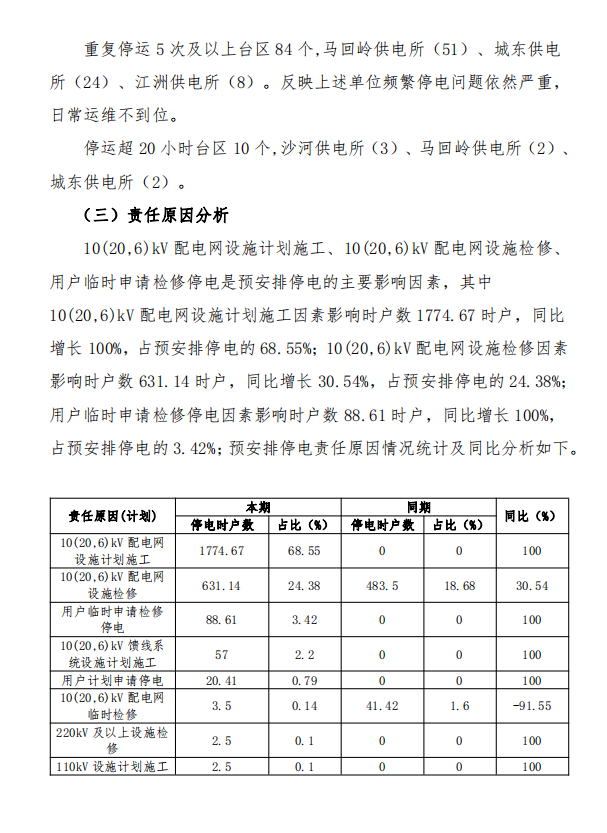 重复停运 5 次及以上台区 84 个，马回岭供电所（51）、城东供电所（24）、江洲供电所（8）。反映上述单位频繁停电问题依然严重，日常运维不到位。

停运超 20 小时台区 10 个，沙河供电所（3）、马回岭供电所（2）、城东供电所（2）。

（三）责任原因分析

10(20,6)kV 配电网设施计划施工、10(20,6)kV 配电网设施检修、用户临时申请检修停电是预安排停电的主要影响因素，其中 10(20,6)kV 配电网设施计划施工因素影响时户数 1774.67 时户，同比增长 100%，占预安排停电的 68.55%；10(20,6)kV 配电网设施检修因素影响时户数 631.14 时户，同比增长 30.54%，占预安排停电的 24.38%；用户临时申请检修停电因素影响时户数 88.61 时户，同比增长 100%，占预安排停电的 3.42%；预安排停电责任原因情况统计及同比分析如下。

| 责任原因(计划) | 本期 停电时户数 | 本期 占比（%） | 同期 停电时户数 | 同期 占比（%） | 同比（%） |
|---|---|---|---|---|---|
| 10(20,6)kV 配电网设施计划施工 | 1774.67 | 68.55 | 0 | 0 | 100 |
| 10(20,6)kV 配电网设施检修 | 631.14 | 24.38 | 483.5 | 18.68 | 30.54 |
| 用户临时申请检修停电 | 88.61 | 3.42 | 0 | 0 | 100 |
| 10(20,6)kV 馈线系统设施计划施工 | 57 | 2.2 | 0 | 0 | 100 |
| 用户计划申请停电 | 20.41 | 0.79 | 0 | 0 | 100 |
| 10(20,6)kV 配电网临时检修 | 3.5 | 0.14 | 41.42 | 1.6 | -91.55 |
| 220kV 及以上设施检修 | 2.5 | 0.1 | 0 | 0 | 100 |
| 110kV 设施计划施工 | 2.5 | 0.1 | 0 | 0 | 100 |